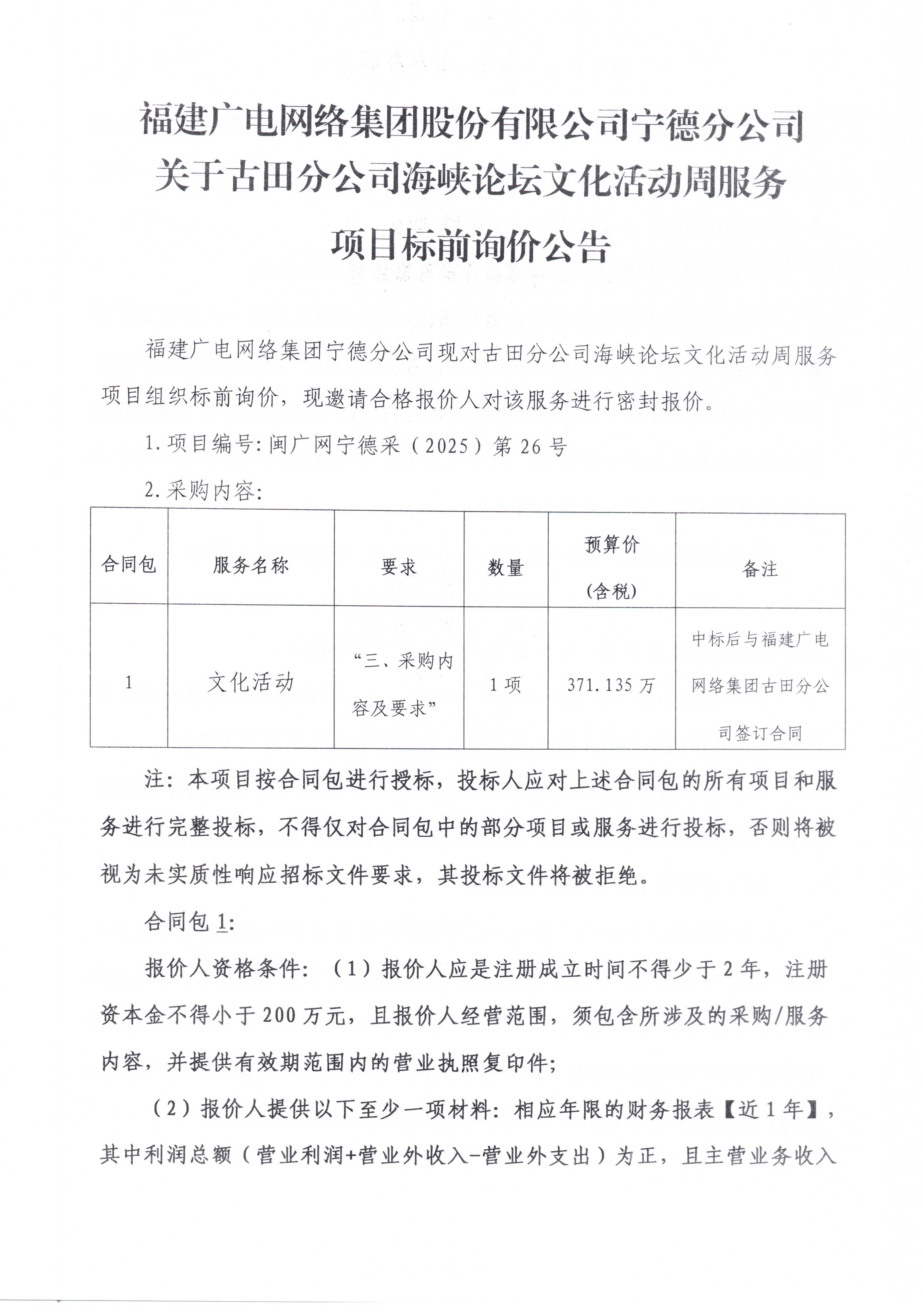 福建广电网络集团股份有限公司宁德分公司关于古田分公司海峡论坛文化活动周服务项目标前询价公告

福建广电网络集团宁德分公司现对古田分公司海峡论坛文化活动周服务项目组织标前询价，现邀请合格报价人对该服务进行密封报价。

1.项目编号:闽广网宁德采（2025）第26号

2.采购内容:

| 合同包 | 服务名称 | 要求 | 数量 | 预算价（含税） | 备注 |
|---|---|---|---|---|---|
| 1 | 文化活动 | “三、采购内容及要求” | 1项 | 371.135万 | 中标后与福建广电网络集团古田分公司签订合同 |

注：本项目按合同包进行授标，投标人应对上述合同包的所有项目和服务进行完整投标，不得仅对合同包中的部分项目或服务进行投标，否则将被视为未实质性响应招标文件要求，其投标文件将被拒绝。

合同包1:

报价人资格条件：（1）报价人应是注册成立时间不得少于2年，注册资本金不得小于200万元，且报价人经营范围，须包含所涉及的采购/服务内容，并提供有效期范围内的营业执照复印件;

（2）报价人提供以下至少一项材料：相应年限的财务报表【近1年】，其中利润总额（营业利润+营业外收入-营业外支出）为正，且主营业务收入